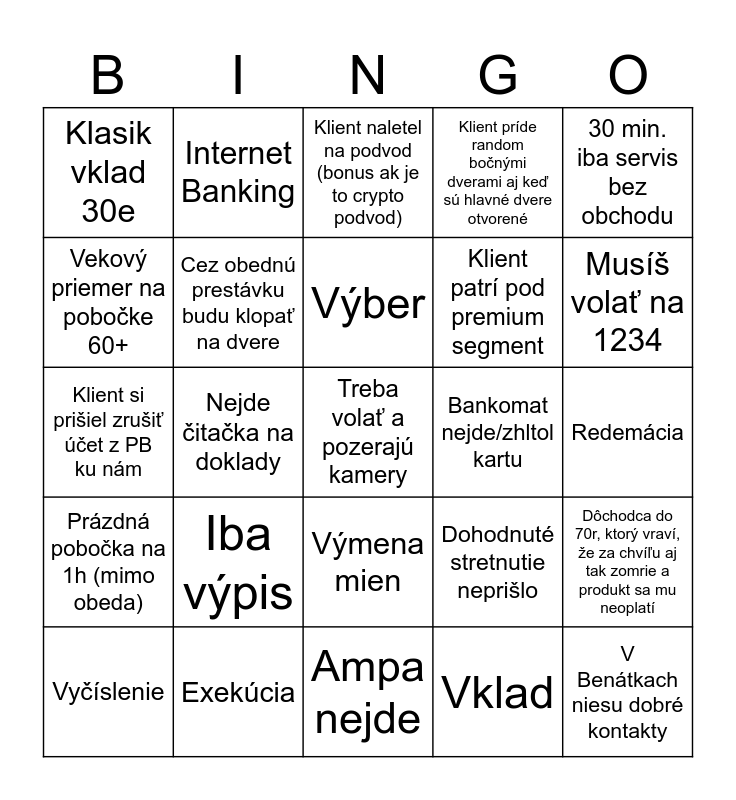 | B | I | N | G | O |
|---|---|---|---|---|
| Klasik vklad 30e | Internet Banking | Klient naletel na podvod (bonus ak je to crypto podvod) | Klient príde random bočnými dverami aj keď sú hlavné dvere otvorené | 30 min. iba servis bez obchodu |
| Vekový priemer na pobočke 60+ | Cez obednú prestávku budu klopať na dvere | Výber | Klient patrí pod premium segment | Musíš volať na 1234 |
| Klient si prišiel zrušiť účet z PB ku nám | Nejde čitačka na doklady | Treba volať a pozerajú kamery | Bankomat nejde/zhltol kartu | Redemácia |
| Prázdná pobočka na 1h (mimo obeda) | Iba výpis | Výmena mien | Dohodnuté stretnutie neprišlo | Dôchodca do 70r, ktorý vraví, že za chvíľu aj tak zomrie a produkt sa mu neoplatí |
| Vyčíslenie | Exekúcia | Ampa nejde | Vklad | V Benátkach niesu dobré kontakty |